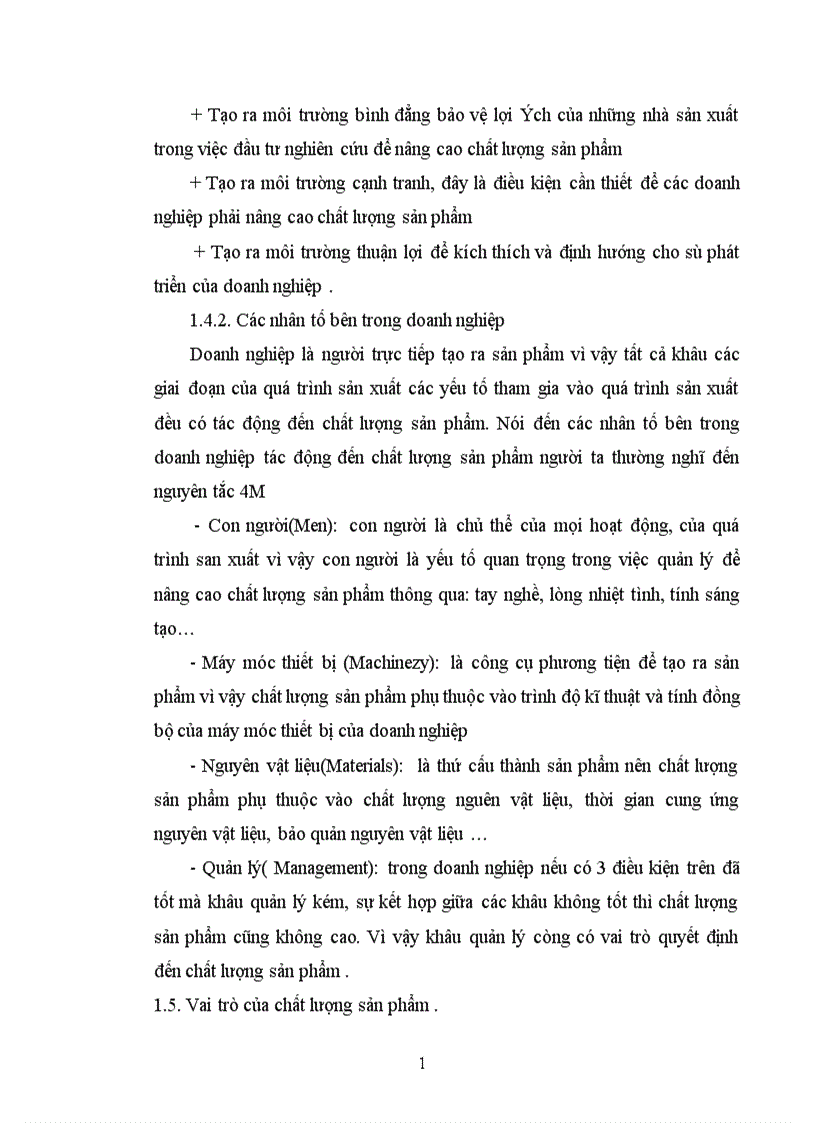 + Tạo ra môi trường bình đẳng bảo vệ lợi Ých của những nhà sản xuất trong việc đầu tư nghiên cứu để nâng cao chất lượng sản phẩm

+ Tạo ra môi trường cạnh tranh, đây là điều kiện cần thiết để các doanh nghiệp phải nâng cao chất lượng sản phẩm

+ Tạo ra môi trường thuận lợi để kích thích và định hướng cho sù phát triển của doanh nghiệp .

1.4.2. Các nhân tố bên trong doanh nghiệp

Doanh nghiệp là người trực tiếp tạo ra sản phẩm vì vậy tất cả khâu các giai đoạn của quá trình sản xuất các yếu tố tham gia vào quá trình sản xuất đều có tác động đến chất lượng sản phẩm. Nói đến các nhân tố bên trong doanh nghiệp tác động đến chất lượng sản phẩm người ta thường nghĩ đến nguyên tắc 4M

- Con người(Men): con người là chủ thể của mọi hoạt động, của quá trình san xuất vì vậy con người là yếu tố quan trọng trong việc quản lý để nâng cao chất lượng sản phẩm thông qua: tay nghề, lòng nhiệt tình, tính sáng tạo…

- Máy móc thiết bị (Machinezy): là công cụ phương tiện để tạo ra sản phẩm vì vậy chất lượng sản phẩm phụ thuộc vào trình độ kĩ thuật và tính đồng bộ của máy móc thiết bị của doanh nghiệp

- Nguyên vật liệu(Materials): là thứ cấu thành sản phẩm nên chất lượng sản phẩm phụ thuộc vào chất lượng nguên vật liệu, thời gian cung ứng nguyên vật liệu, bảo quản nguyên vật liệu …

- Quản lý( Management): trong doanh nghiệp nếu có 3 điều kiện trên đã tốt mà khâu quản lý kém, sự kết hợp giữa các khâu không tốt thì chất lượng sản phẩm cũng không cao. Vì vậy khâu quản lý còng có vai trò quyết định đến chất lượng sản phẩm .

1.5. Vai trò của chất lượng sản phẩm .

1